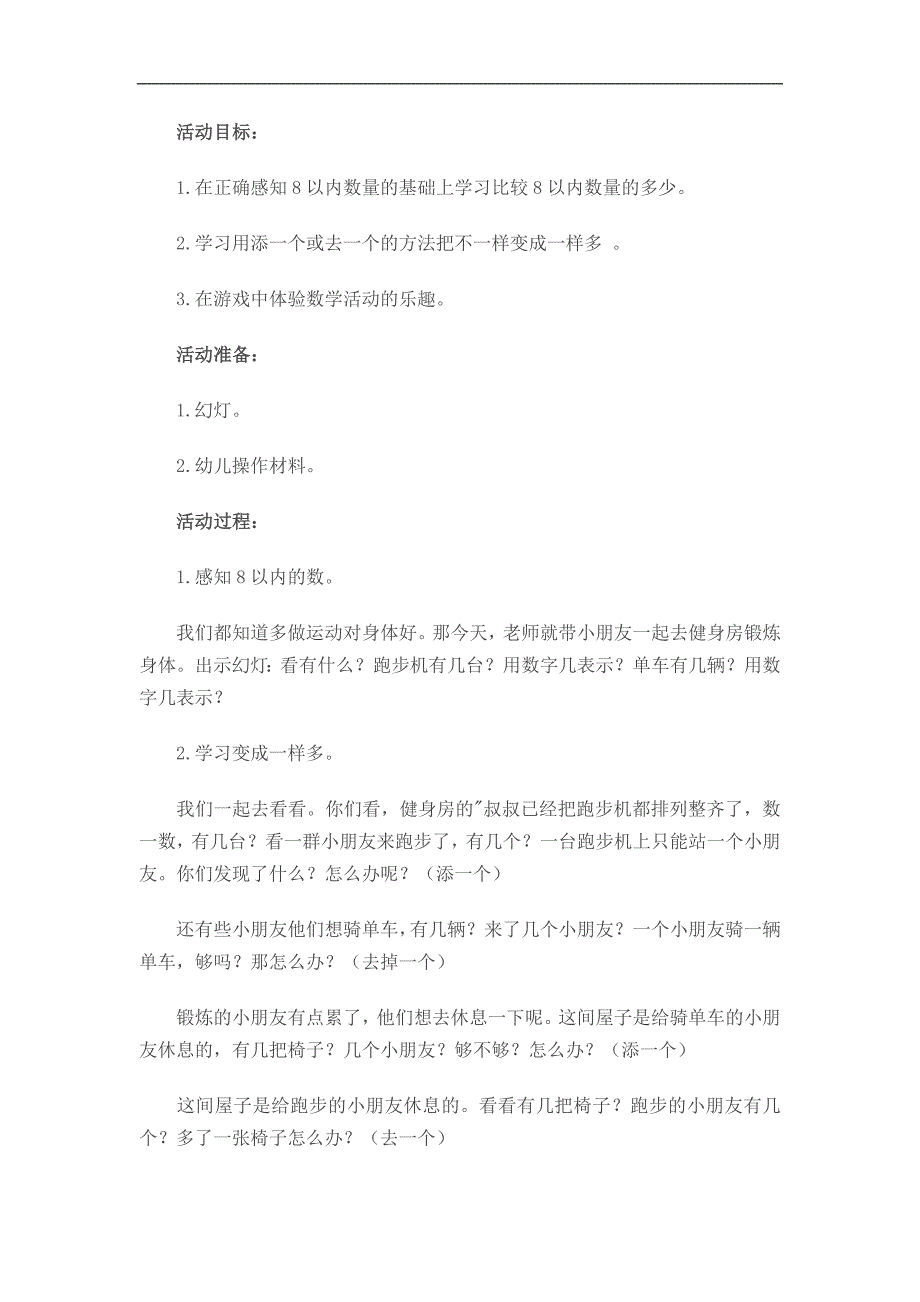 活动目标：

1.在正确感知8以内数量的基础上学习比较8以内数量的多少。

2.学习用添一个或去一个的方法把不一样变成一样多 。

3.在游戏中体验数学活动的乐趣。

活动准备：

1.幻灯。

2.幼儿操作材料。

活动过程：

1.感知8以内的数。

我们都知道多做运动对身体好。那今天，老师就带小朋友一起去健身房锻炼身体。出示幻灯：看有什么？跑步机有几台？用数字几表示？单车有几辆？用数字几表示？

2.学习变成一样多。

我们一起去看看。你们看，健身房的"叔叔已经把跑步机都排列整齐了，数一数，有几台？看一群小朋友来跑步了，有几个？一台跑步机上只能站一个小朋友。你们发现了什么？怎么办呢？（添一个）

还有些小朋友他们想骑单车，有几辆？来了几个小朋友？一个小朋友骑一辆单车，够吗？那怎么办？（去掉一个）

锻炼的小朋友有点累了，他们想去休息一下呢。这间屋子是给骑单车的小朋友休息的，有几把椅子？几个小朋友？够不够？怎么办？（添一个）

这间屋子是给跑步的小朋友休息的。看看有几把椅子？跑步的小朋友有几个？多了一张椅子怎么办？（去一个）